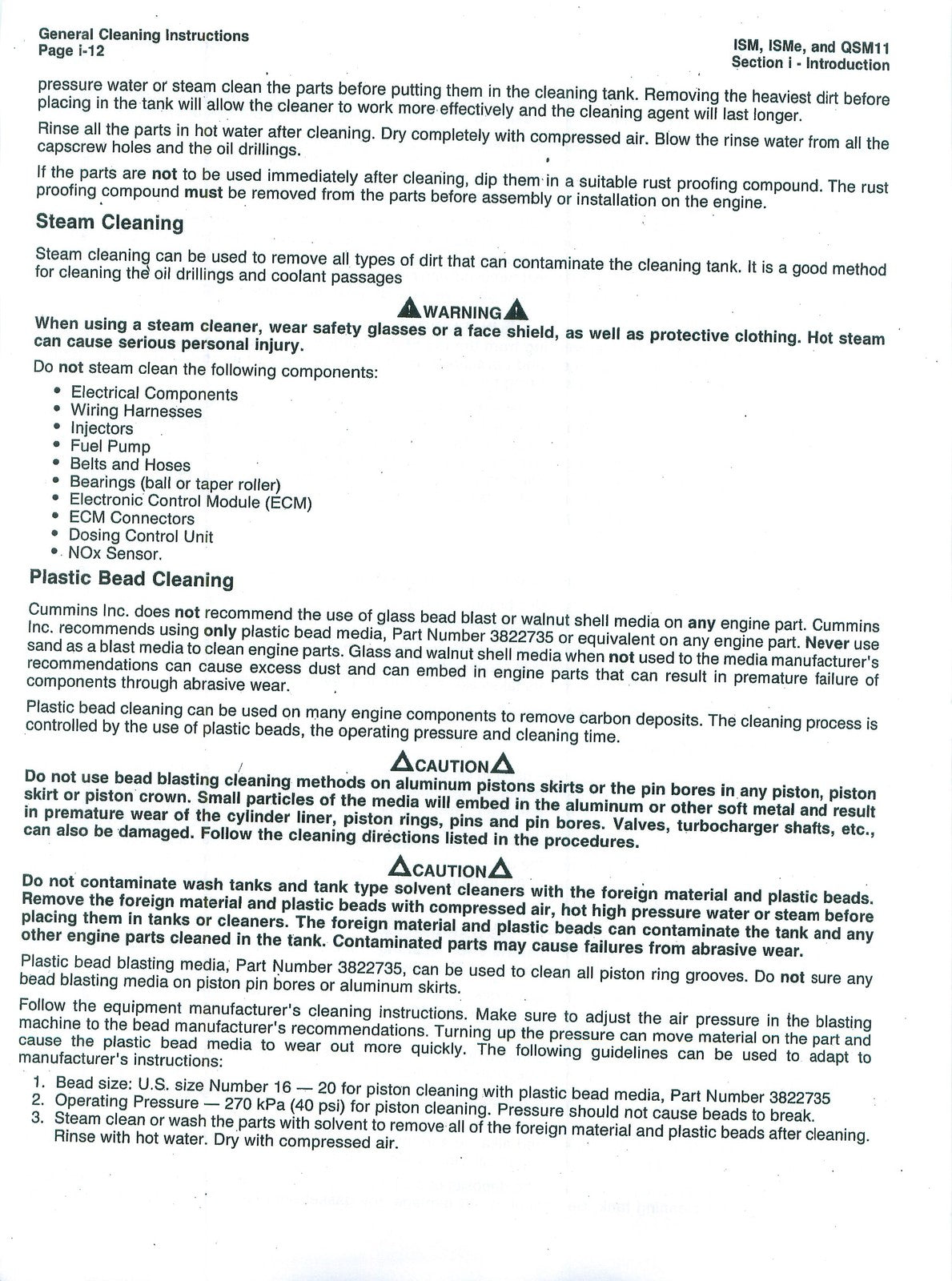 General Cleaning Instructions
Page i-12

ISM, ISMe, and QSM11
Section i - Introduction

pressure water or steam clean the parts before putting them in the cleaning tank. Removing the heaviest dirt before placing in the tank will allow the cleaner to work more effectively and the cleaning agent will last longer.

Rinse all the parts in hot water after cleaning. Dry completely with compressed air. Blow the rinse water from all the capscrew holes and the oil drillings.

If the parts are not to be used immediately after cleaning, dip them in a suitable rust proofing compound. The rust proofing compound must be removed from the parts before assembly or installation on the engine.

Steam Cleaning

Steam cleaning can be used to remove all types of dirt that can contaminate the cleaning tank. It is a good method for cleaning the oil drillings and coolant passages

WARNING

When using a steam cleaner, wear safety glasses or a face shield, as well as protective clothing. Hot steam can cause serious personal injury.

Do not steam clean the following components:

• Electrical Components
• Wiring Harnesses
• Injectors
• Fuel Pump
• Belts and Hoses
• Bearings (ball or taper roller)
• Electronic Control Module (ECM)
• ECM Connectors
• Dosing Control Unit
• NOx Sensor.

Plastic Bead Cleaning

Cummins Inc. does not recommend the use of glass bead blast or walnut shell media on any engine part. Cummins Inc. recommends using only plastic bead media, Part Number 3822735 or equivalent on any engine part. Never use sand as a blast media to clean engine parts. Glass and walnut shell media when not used to the media manufacturer's recommendations can cause excess dust and can embed in engine parts that can result in premature failure of components through abrasive wear.

Plastic bead cleaning can be used on many engine components to remove carbon deposits. The cleaning process is controlled by the use of plastic beads, the operating pressure and cleaning time.

CAUTION

Do not use bead blasting cleaning methods on aluminum pistons skirts or the pin bores in any piston, piston skirt or piston crown. Small particles of the media will embed in the aluminum or other soft metal and result in premature wear of the cylinder liner, piston rings, pins and pin bores. Valves, turbocharger shafts, etc., can also be damaged. Follow the cleaning directions listed in the procedures.

CAUTION

Do not contaminate wash tanks and tank type solvent cleaners with the foreign material and plastic beads. Remove the foreign material and plastic beads with compressed air, hot high pressure water or steam before placing them in tanks or cleaners. The foreign material and plastic beads can contaminate the tank and any other engine parts cleaned in the tank. Contaminated parts may cause failures from abrasive wear.

Plastic bead blasting media, Part Number 3822735, can be used to clean all piston ring grooves. Do not sure any bead blasting media on piston pin bores or aluminum skirts.

Follow the equipment manufacturer's cleaning instructions. Make sure to adjust the air pressure in the blasting machine to the bead manufacturer's recommendations. Turning up the pressure can move material on the part and cause the plastic bead media to wear out more quickly. The following guidelines can be used to adapt to manufacturer's instructions:

1. Bead size: U.S. size Number 16 — 20 for piston cleaning with plastic bead media, Part Number 3822735
2. Operating Pressure — 270 kPa (40 psi) for piston cleaning. Pressure should not cause beads to break.
3. Steam clean or wash the parts with solvent to remove all of the foreign material and plastic beads after cleaning. Rinse with hot water. Dry with compressed air.